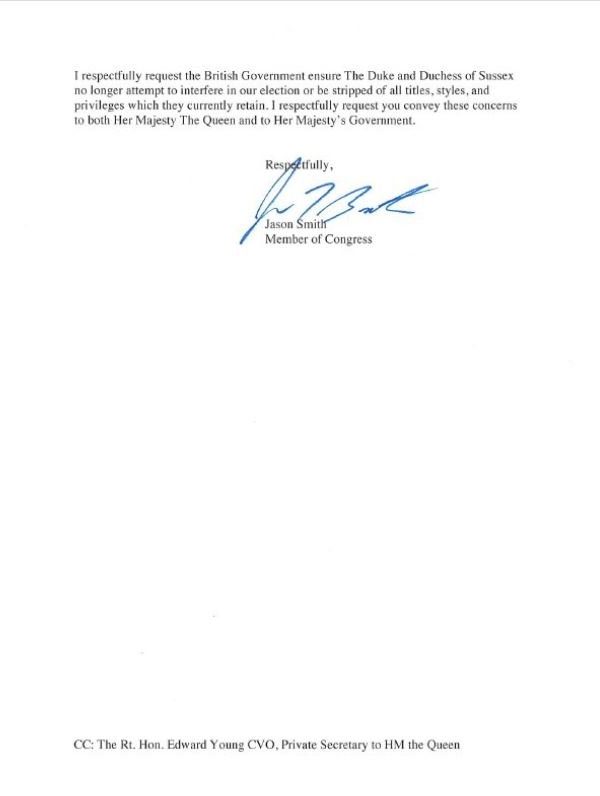 I respectfully request the British Government ensure The Duke and Duchess of Sussex no longer attempt to interfere in our election or be stripped of all titles, styles, and privileges which they currently retain. I respectfully request you convey these concerns to both Her Majesty The Queen and to Her Majesty's Government.

Respectfully,

Jason Smith
Member of Congress

CC: The Rt. Hon. Edward Young CVO, Private Secretary to HM the Queen